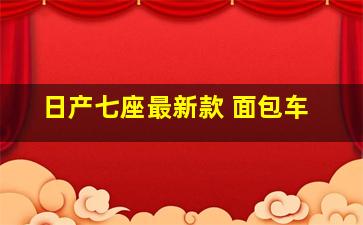 日产七座最新款 面包车